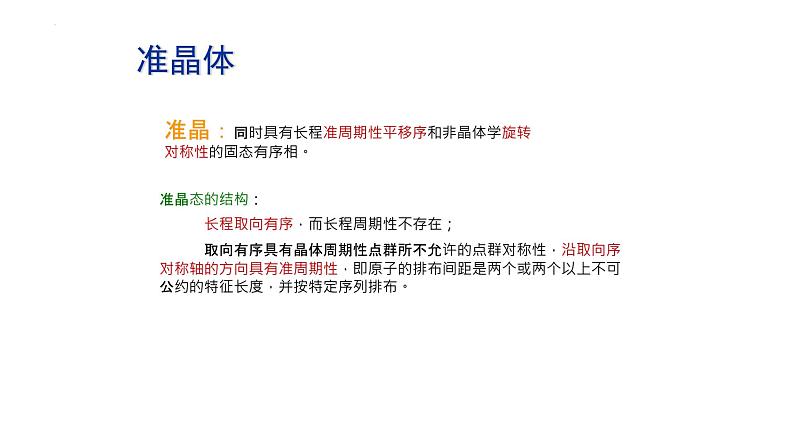 准晶体

准晶：同时具有长程准周期性平移序和非晶体学旋转对称性的固态有序相。

准晶态的结构：

长程取向有序，而长程周期性不存在；

取向有序具有晶体周期性点群所不允许的点群对称性，沿取向序对称轴的方向具有准周期性，即原子的排布间距是两个或两个以上不可公约的特征长度，并按特定序列排布。